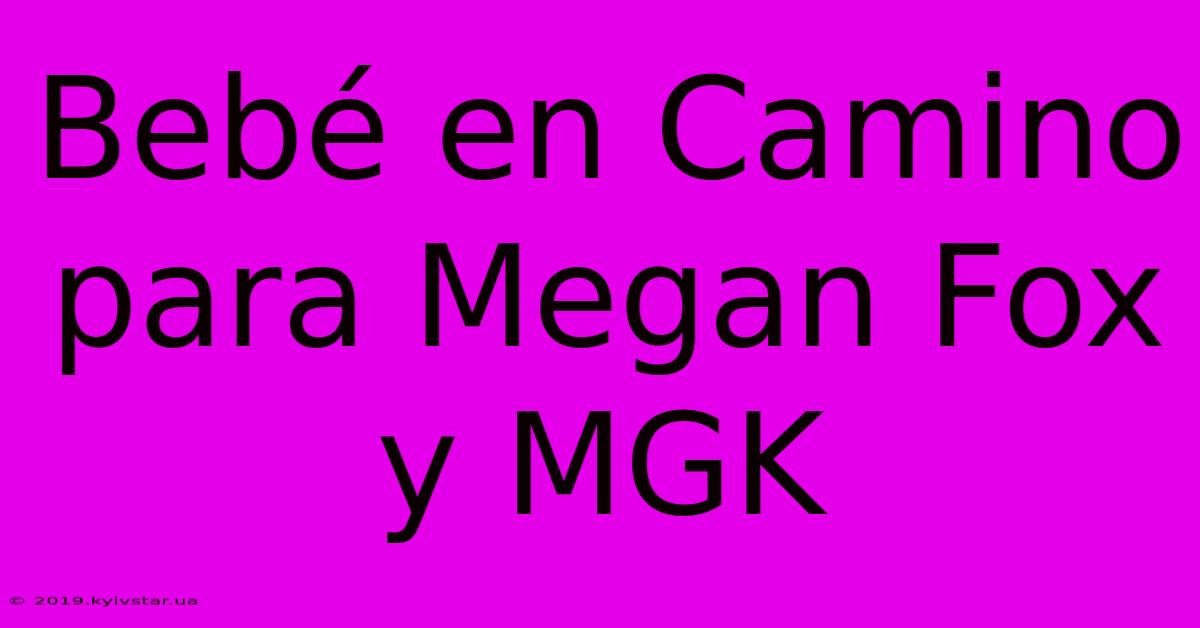 Bebé en Camino para Megan Fox y MGK

© 2019.kyivstar.ua